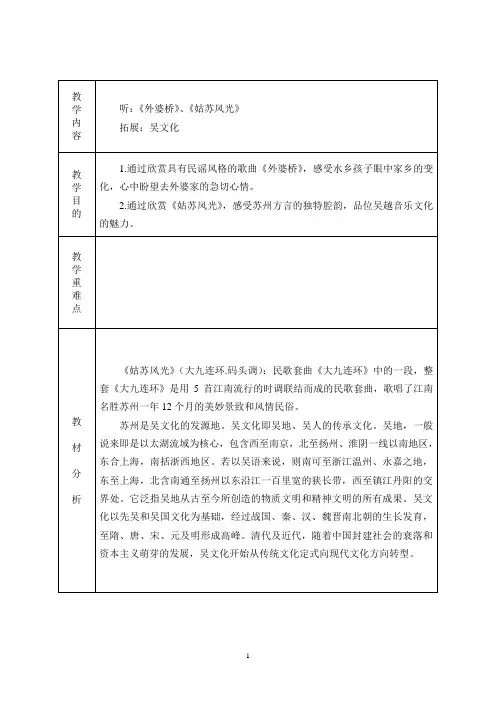 | 教学内容 | 听：《外婆桥》、《姑苏风光》<br>拓展：吴文化 |
|---|---|
| 教学目的 | 1.通过欣赏具有民谣风格的歌曲《外婆桥》，感受水乡孩子眼中家乡的变化，心中盼望去外婆家的急切心情。<br>2.通过欣赏《姑苏风光》，感受苏州方言的独特腔韵，品位吴越音乐文化的魅力。 |
| 教学重难点 | |
| 教材分析 | 《姑苏风光》（大九连环.码头调）：民歌套曲《大九连环》中的一段，整套《大九连环》是用 5 首江南流行的时调联结而成的民歌套曲，歌唱了江南名胜苏州一年 12 个月的美妙景致和风情民俗。<br>苏州是吴文化的发源地。吴文化即吴地、吴人的传承文化。吴地，一般说来即是以太湖流域为核心，包含西至南京，北至扬州、淮阴一线以南地区，东合上海，南括浙西地区。若以吴语来说，则南可至浙江温州、永嘉之地，东至上海，北含南通至扬州以东沿江一百里宽的狭长带，西至镇江丹阳的交界处。它泛指吴地从古至今所创造的物质文明和精神文明的所有成果。吴文化以先吴和吴国文化为基础，经过战国、秦、汉、魏晋南北朝的生长发育，至隋、唐、宋、元及明形成高峰。清代及近代，随着中国封建社会的衰落和资本主义萌芽的发展，吴文化开始从传统文化定式向现代文化方向转型。 |

1